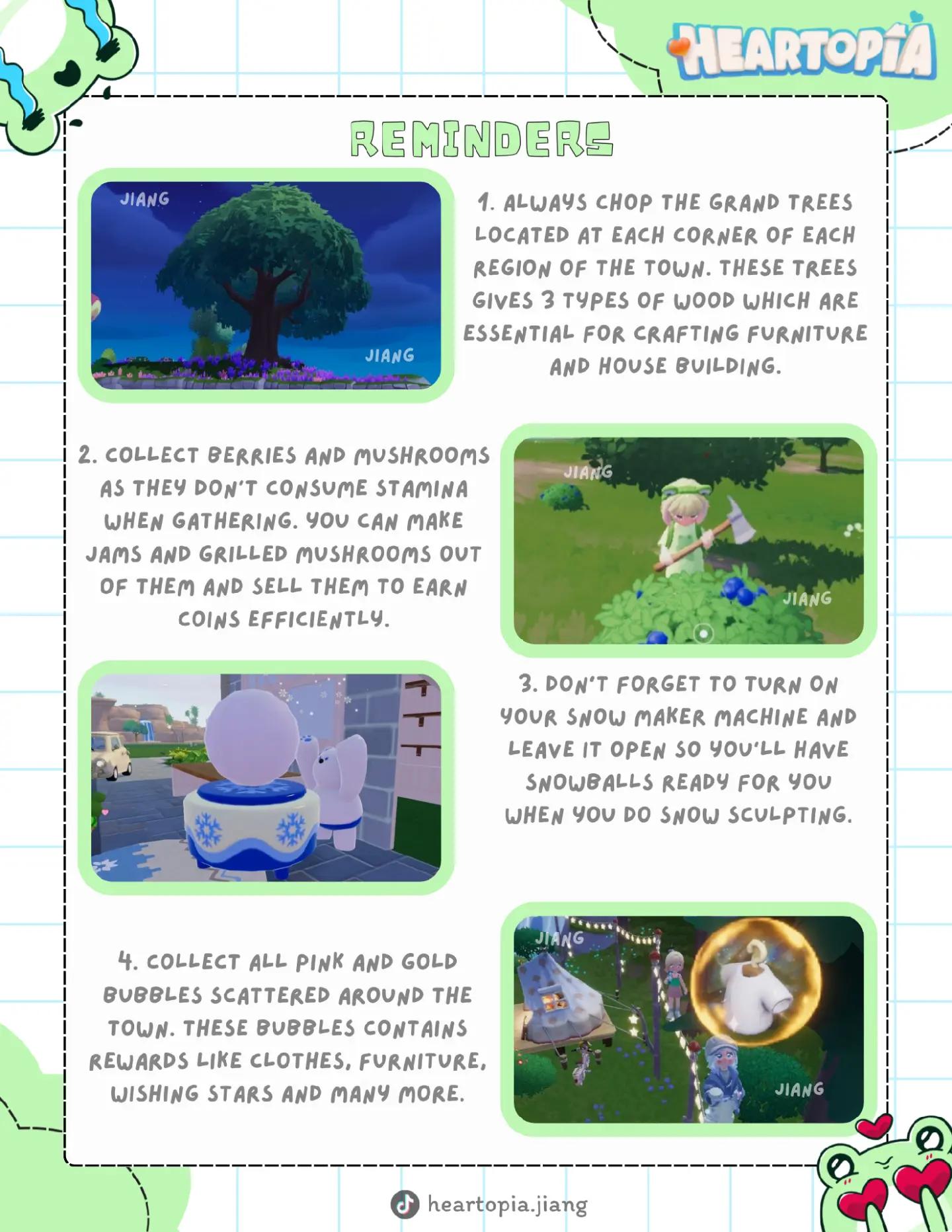 HEARTOPIA

REMINDERS

JIANG

JIANG

1. ALWAYS CHOP THE GRAND TREES LOCATED AT EACH CORNER OF EACH REGION OF THE TOWN. THESE TREES GIVES 3 TYPES OF WOOD WHICH ARE ESSENTIAL FOR CRAFTING FURNITURE AND HOUSE BUILDING.

2. COLLECT BERRIES AND MUSHROOMS AS THEY DON'T CONSUME STAMINA WHEN GATHERING. YOU CAN MAKE JAMS AND GRILLED MUSHROOMS OUT OF THEM AND SELL THEM TO EARN COINS EFFICIENTLY.

JIANG

JIANG

3. DON'T FORGET TO TURN ON YOUR SNOW MAKER MACHINE AND LEAVE IT OPEN SO YOU'LL HAVE SNOWBALLS READY FOR YOU WHEN YOU DO SNOW SCULPTING.

4. COLLECT ALL PINK AND GOLD BUBBLES SCATTERED AROUND THE TOWN. THESE BUBBLES CONTAINS REWARDS LIKE CLOTHES, FURNITURE, WISHING STARS AND MANY MORE.

JIANG

JIANG

heartopia.jiang